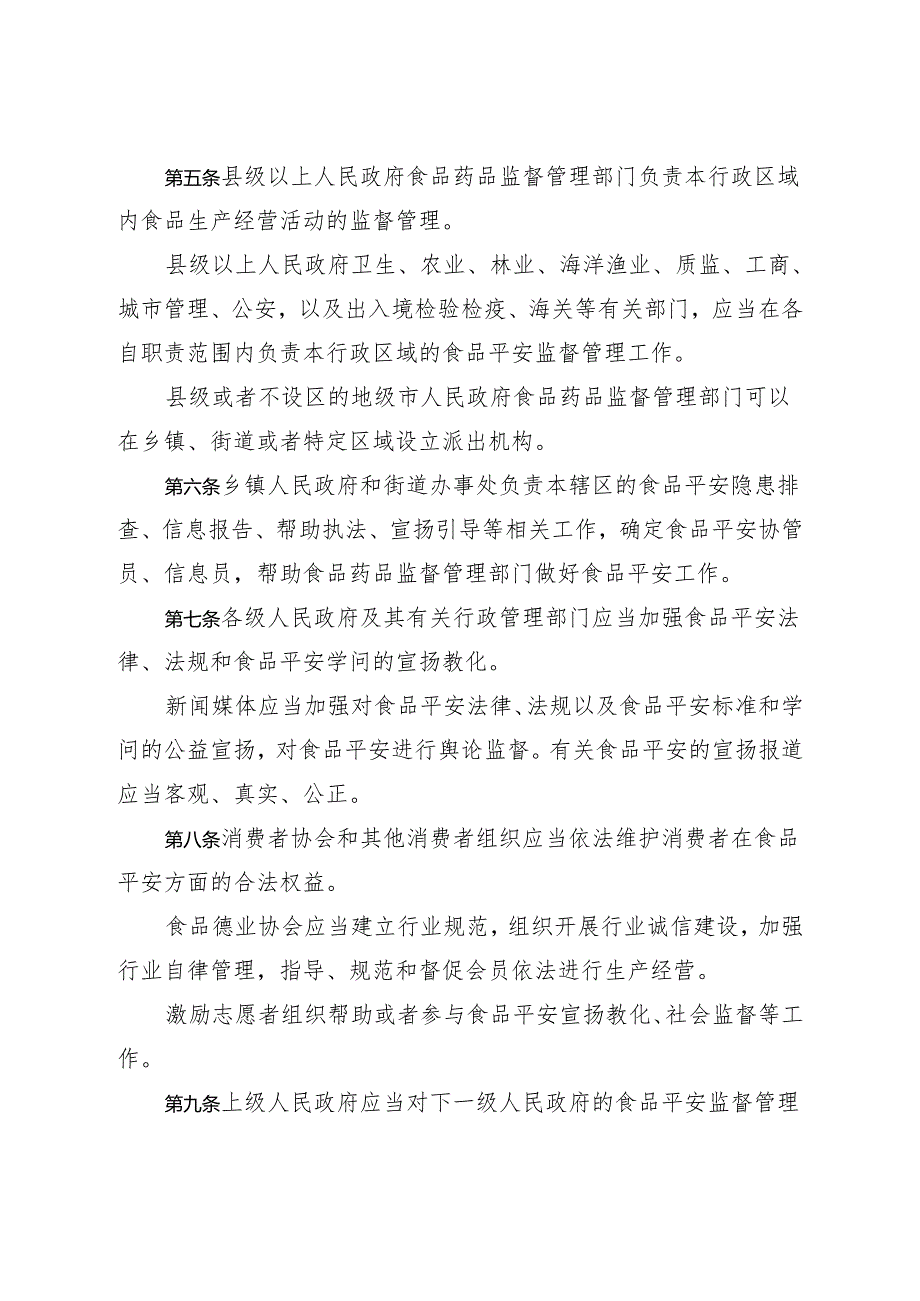 第五条县级以上人民政府食品药品监督管理部门负责本行政区域内食品生产经营活动的监督管理。

县级以上人民政府卫生、农业、林业、海洋渔业、质监、工商、城市管理、公安，以及出入境检验检疫、海关等有关部门，应当在各自职责范围内负责本行政区域的食品平安监督管理工作。

县级或者不设区的地级市人民政府食品药品监督管理部门可以在乡镇、街道或者特定区域设立派出机构。

第六条乡镇人民政府和街道办事处负责本辖区的食品平安隐患排查、信息报告、帮助执法、宣扬引导等相关工作，确定食品平安协管员、信息员，帮助食品药品监督管理部门做好食品平安工作。

第七条各级人民政府及其有关行政管理部门应当加强食品平安法律、法规和食品平安学问的宣扬教化。

新闻媒体应当加强对食品平安法律、法规以及食品平安标准和学问的公益宣扬，对食品平安进行舆论监督。有关食品平安的宣扬报道应当客观、真实、公正。

第八条消费者协会和其他消费者组织应当依法维护消费者在食品平安方面的合法权益。

食品德业协会应当建立行业规范，组织开展行业诚信建设，加强行业自律管理，指导、规范和督促会员依法进行生产经营。

激励志愿者组织帮助或者参与食品平安宣扬教化、社会监督等工作。

第九条上级人民政府应当对下一级人民政府的食品平安监督管理